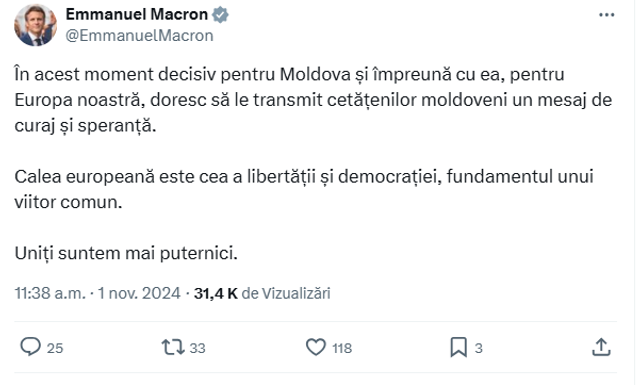 Emmanuel Macron
@EmmanuelMacron

În acest moment decisiv pentru Moldova și împreună cu ea, pentru Europa noastră, doresc să le transmit cetățenilor moldoveni un mesaj de curaj și speranță.

Calea europeană este cea a libertății și democrației, fundamentul unui viitor comun.

Uniți suntem mai puternici.

11:38 a.m. · 1 nov. 2024 · 31,4 K de Vizualizări

25
33
118
3